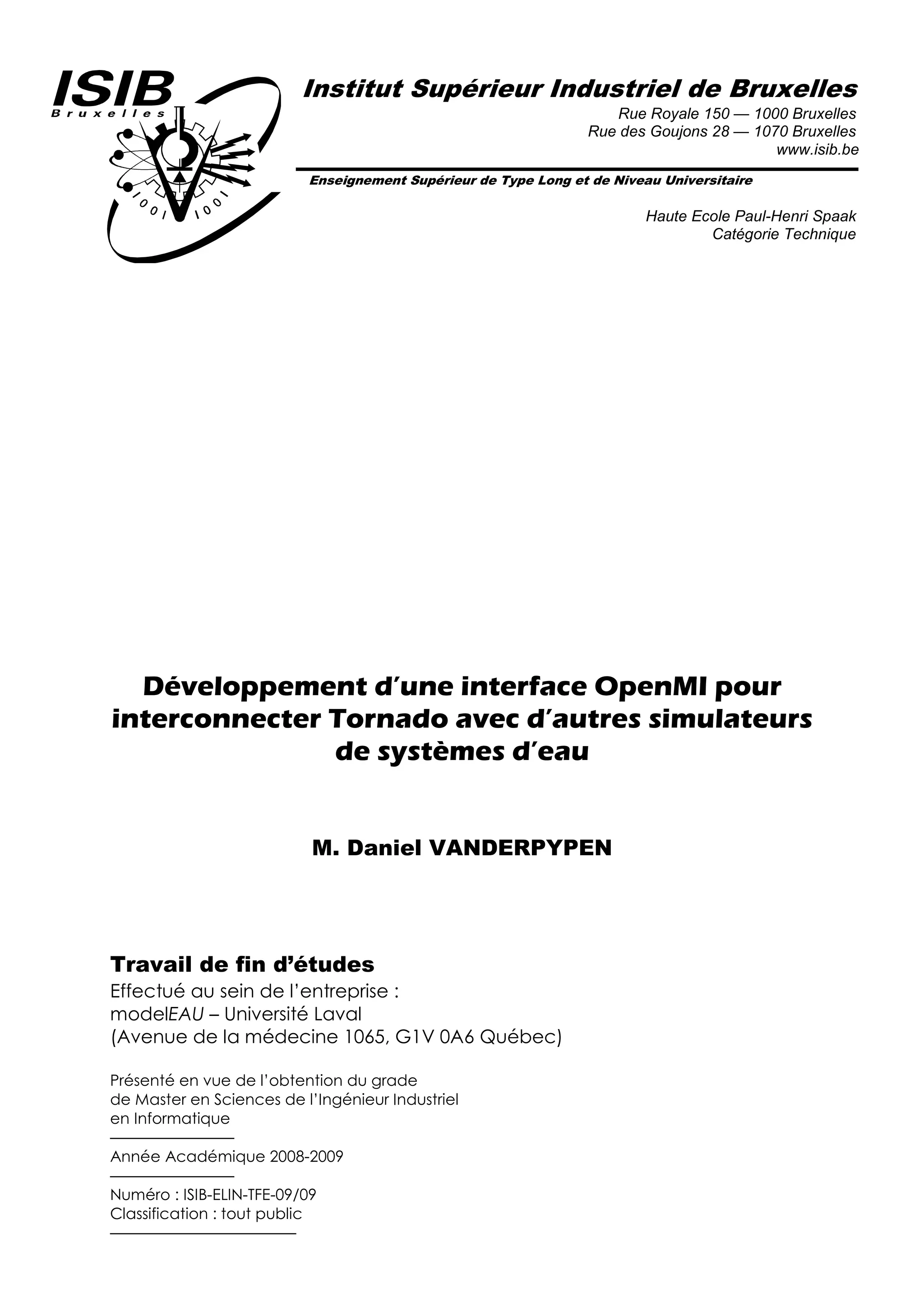 ISIB
Bruxelles

1001 1001

Institut Supérieur Industriel de Bruxelles
Rue Royale 150 — 1000 Bruxelles
Rue des Goujons 28 — 1070 Bruxelles
www.isib.be

Enseignement Supérieur de Type Long et de Niveau Universitaire

Haute Ecole Paul-Henri Spaak
Catégorie Technique

Développement d'une interface OpenMI pour interconnecter Tornado avec d'autres simulateurs de systèmes d'eau

M. Daniel VANDERPYPEN

Travail de fin d'études
Effectué au sein de l'entreprise :
modelEAU – Université Laval
(Avenue de la médecine 1065, G1V 0A6 Québec)

Présenté en vue de l'obtention du grade
de Master en Sciences de l'Ingénieur Industriel
en Informatique

Année Académique 2008-2009

Numéro : ISIB-ELIN-TFE-09/09
Classification : tout public